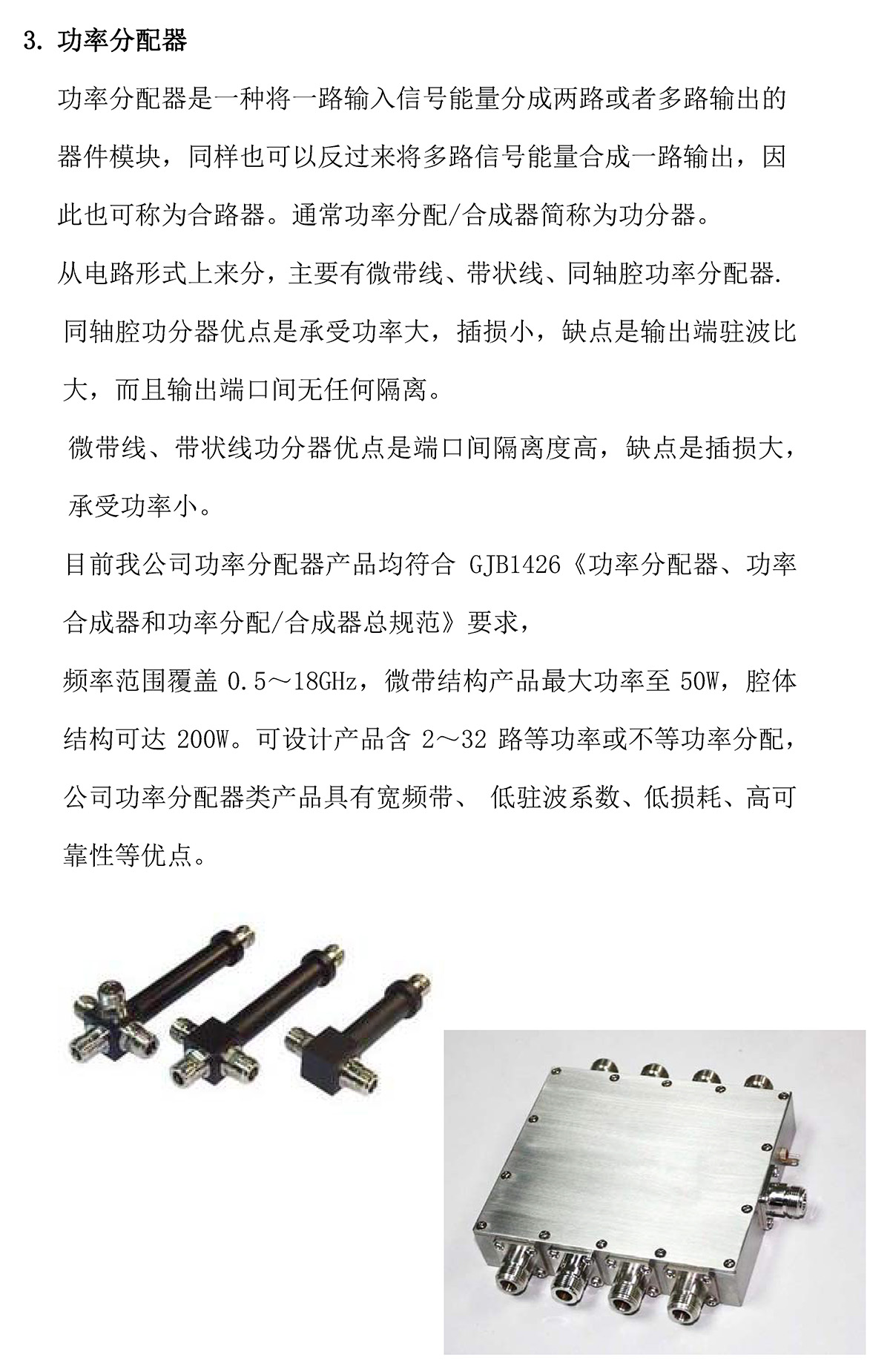 3. 功率分配器

功率分配器是一种将一路输入信号能量分成两路或者多路输出的器件模块，同样也可以反过来将多路信号能量合成一路输出，因此也可称为合路器。通常功率分配/合成器简称为功分器。

从电路形式上来分，主要有微带线、带状线、同轴腔功率分配器.

同轴腔功分器优点是承受功率大，插损小，缺点是输出端驻波比大，而且输出端口间无任何隔离。

微带线、带状线功分器优点是端口间隔离度高，缺点是插损大，承受功率小。

目前我公司功率分配器产品均符合 GJB1426《功率分配器、功率合成器和功率分配/合成器总规范》要求，

频率范围覆盖 0.5～18GHz，微带结构产品最大功率至 50W，腔体结构可达 200W。可设计产品含 2～32 路等功率或不等功率分配，公司功率分配器类产品具有宽频带、 低驻波系数、低损耗、高可靠性等优点。